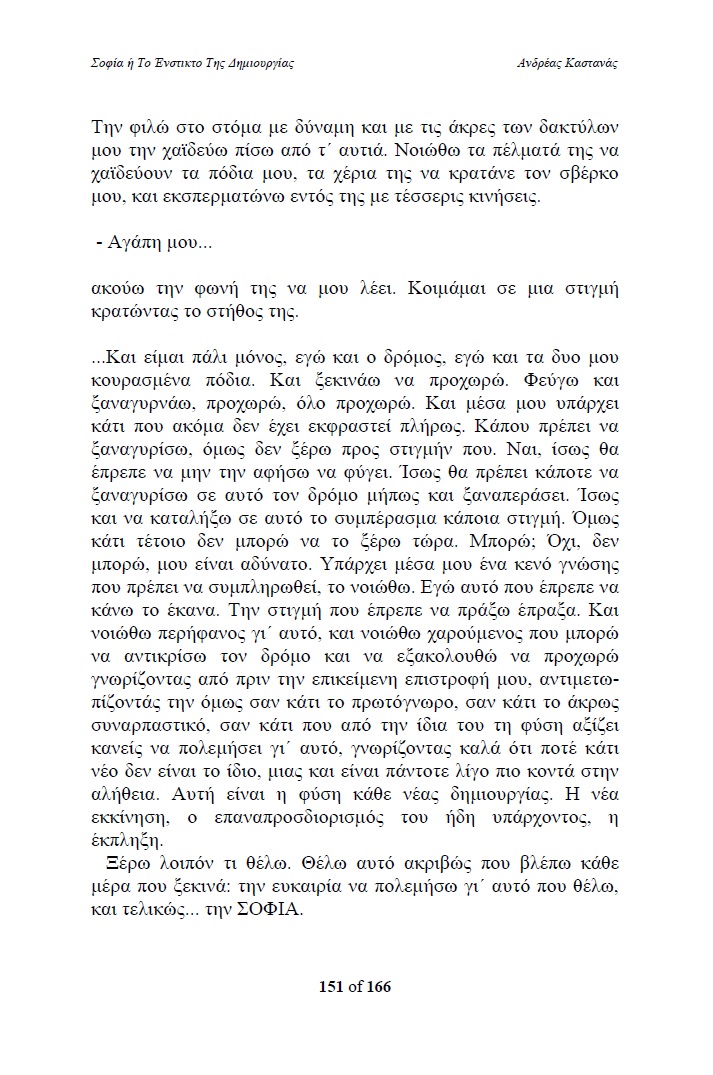 Σοφία ή Το Ενστικτο Της Δημιουργίας	Ανδρέας Καστανάς

Την φιλώ στο στόμα με δύναμη και με τις άκρες των δακτύλων μου την χαϊδεύω πίσω από τ΄ αυτιά. Νοιώθω τα πέλματά της να χαϊδεύουν τα πόδια μου, τα χέρια της να κρατάνε τον σβέρκο μου, και εκσπερματώνω εντός της με τέσσερις κινήσεις.

- Αγάπη μου...

ακούω την φωνή της να μου λέει. Κοιμάμαι σε μια στιγμή κρατώντας το στήθος της.

...Και είμαι πάλι μόνος, εγώ και ο δρόμος, εγώ και τα δυο μου κουρασμένα πόδια. Και ξεκινάω να προχωρώ. Φεύγω και ξαναγυρνάω, προχωρώ, όλο προχωρώ. Και μέσα μου υπάρχει κάτι που ακόμα δεν έχει εκφραστεί πλήρως. Κάπου πρέπει να ξαναγυρίσω, όμως δεν ξέρω προς στιγμήν που. Ναι, ίσως θα έπρεπε να μην την αφήσω να φύγει. Ίσως θα πρέπει κάποτε να ξαναγυρίσω σε αυτό τον δρόμο μήπως και ξαναπεράσει. Ίσως και να καταλήξω σε αυτό το συμπέρασμα κάποια στιγμή. Όμως κάτι τέτοιο δεν μπορώ να το ξέρω τώρα. Μπορώ; Όχι, δεν μπορώ, μου είναι αδύνατο. Υπάρχει μέσα μου ένα κενό γνώσης που πρέπει να συμπληρωθεί, το νοιώθω. Εγώ αυτό που έπρεπε να κάνω το έκανα. Την στιγμή που έπρεπε να πράξω έπραξα. Και νοιώθω περήφανος γι΄ αυτό, και νοιώθω χαρούμενος που μπορώ να αντικρίσω τον δρόμο και να εξακολουθώ να προχωρώ γνωρίζοντας από πριν την επικείμενη επιστροφή μου, αντιμετωπίζοντάς την όμως σαν κάτι το πρωτόγνωρο, σαν κάτι το άκρως συναρπαστικό, σαν κάτι που από την ίδια του τη φύση αξίζει κανείς να πολεμήσει γι΄ αυτό, γνωρίζοντας καλά ότι ποτέ κάτι νέο δεν είναι το ίδιο, μιας και είναι πάντοτε λίγο πιο κοντά στην αλήθεια. Αυτή είναι η φύση κάθε νέας δημιουργίας. Η νέα εκκίνηση, ο επαναπροσδιορισμός του ήδη υπάρχοντος, η έκπληξη.

Ξέρω λοιπόν τι θέλω. Θέλω αυτό ακριβώς που βλέπω κάθε μέρα που ξεκινά: την ευκαιρία να πολεμήσω γι΄ αυτό που θέλω, και τελικώς... την ΣΟΦΙΑ.

151 of 166